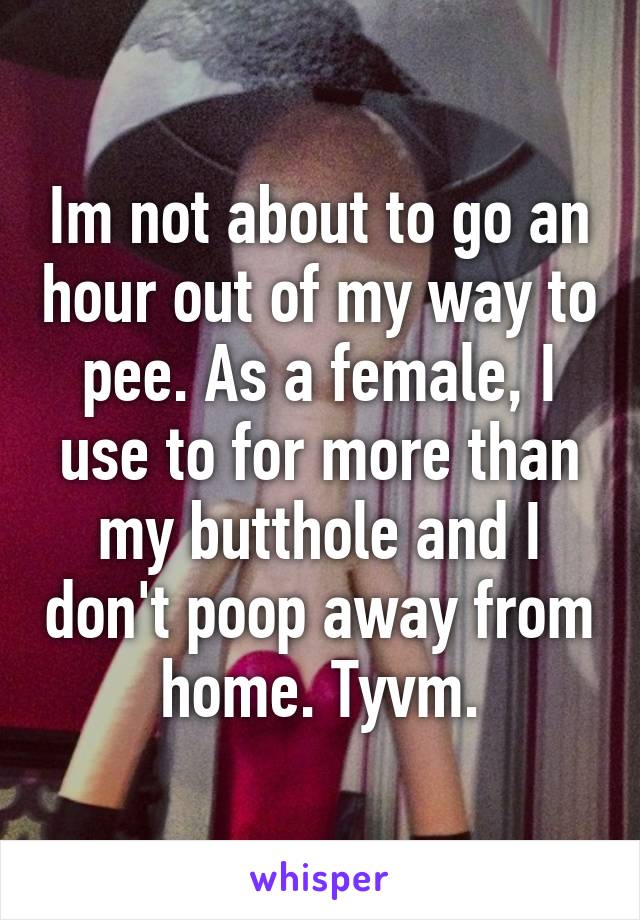 Im not about to go an hour out of my way to pee. As a female, I use to for more than my butthole and I don't poop away from home. Tyvm.

whisper